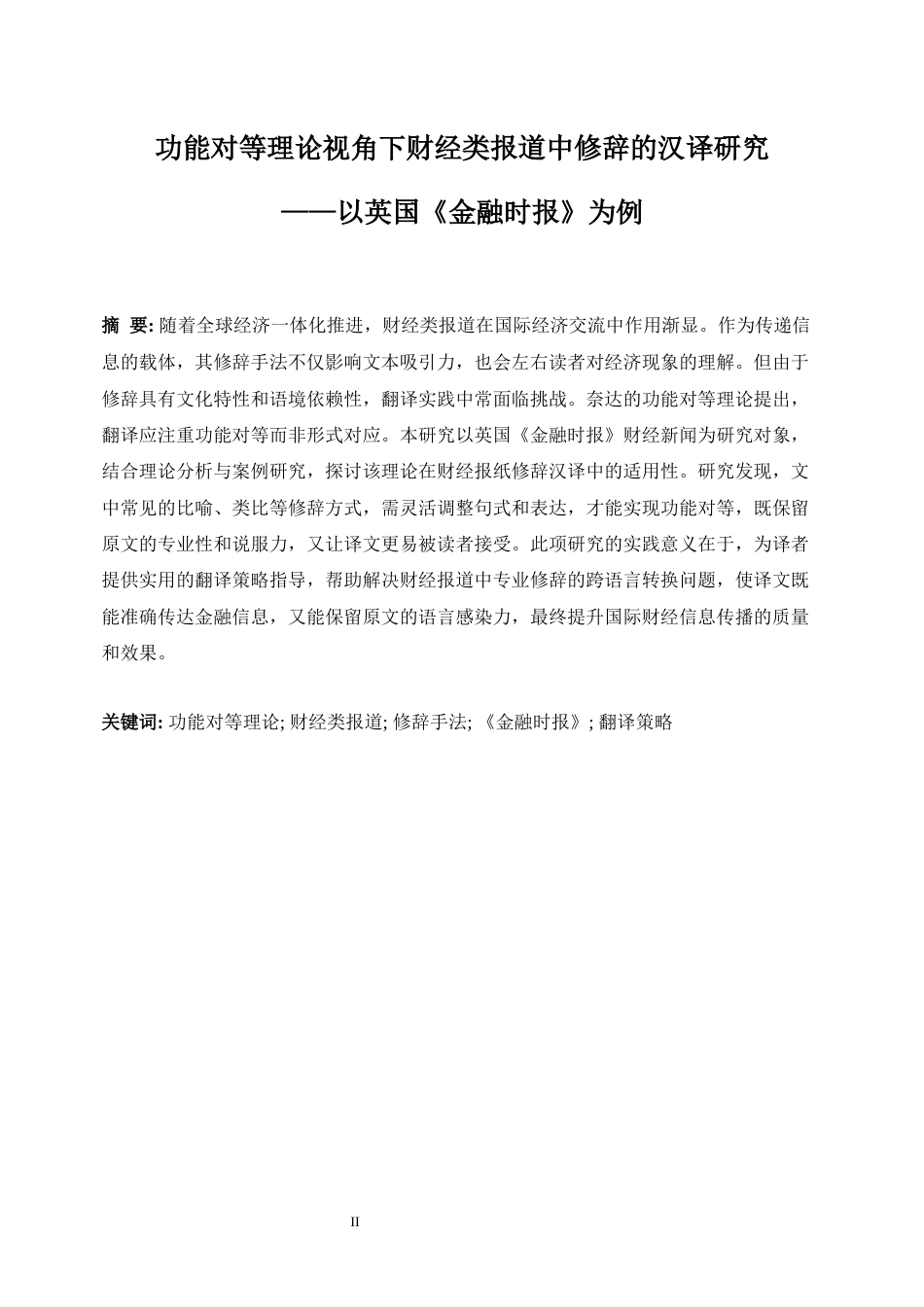 功能对等理论视角下财经类报道中修辞的汉译研究

——以英国《金融时报》为例

摘 要: 随着全球经济一体化推进，财经类报道在国际经济交流中作用渐显。作为传递信息的载体，其修辞手法不仅影响文本吸引力，也会左右读者对经济现象的理解。但由于修辞具有文化特性和语境依赖性，翻译实践中常面临挑战。奈达的功能对等理论提出，翻译应注重功能对等而非形式对应。本研究以英国《金融时报》财经新闻为研究对象，结合理论分析与案例研究，探讨该理论在财经报纸修辞汉译中的适用性。研究发现，文中常见的比喻、类比等修辞方式，需灵活调整句式和表达，才能实现功能对等，既保留原文的专业性和说服力，又让译文更易被读者接受。此项研究的实践意义在于，为译者提供实用的翻译策略指导，帮助解决财经报道中专业修辞的跨语言转换问题，使译文既能准确传达金融信息，又能保留原文的语言感染力，最终提升国际财经信息传播的质量和效果。

关键词: 功能对等理论; 财经类报道; 修辞手法; 《金融时报》; 翻译策略

II